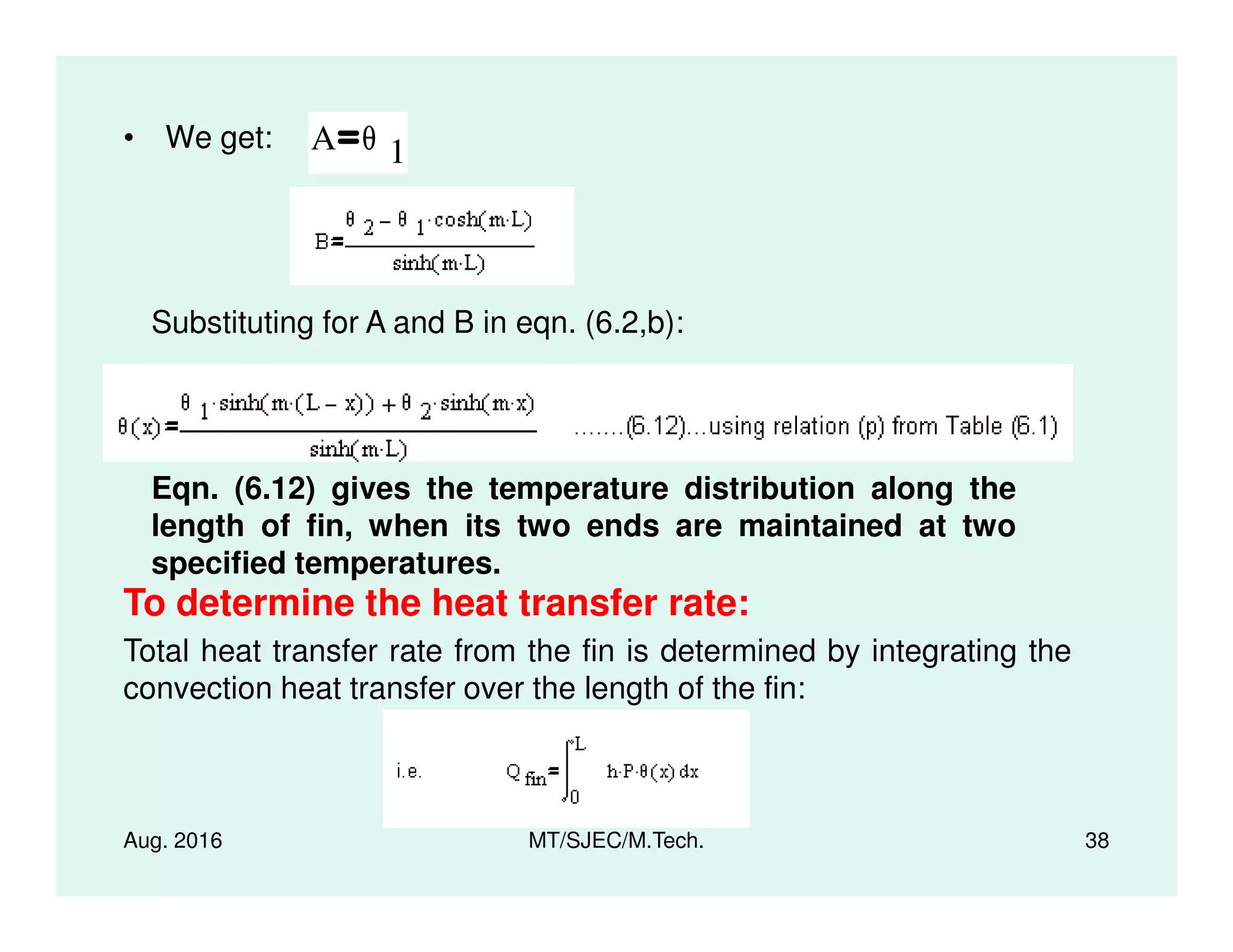 • We get: $A = \theta_1$

$B = \frac{\theta_2 - \theta_1 \cdot \cosh(m \cdot L)}{\sinh(m \cdot L)}$

Substituting for A and B in eqn. (6.2,b):

$\theta(x) = \frac{\theta_1 \cdot \sinh(m \cdot (L - x)) + \theta_2 \cdot \sinh(m \cdot x)}{\sinh(m \cdot L)}$ .......(6.12)...using relation (p) from Table (6.1)

Eqn. (6.12) gives the temperature distribution along the length of fin, when its two ends are maintained at two specified temperatures.

To determine the heat transfer rate:

Total heat transfer rate from the fin is determined by integrating the convection heat transfer over the length of the fin:

i.e. $Q_{fin} = \int_0^L h \cdot P \cdot \theta(x) \, dx$

Aug. 2016 MT/SJEC/M.Tech. 38